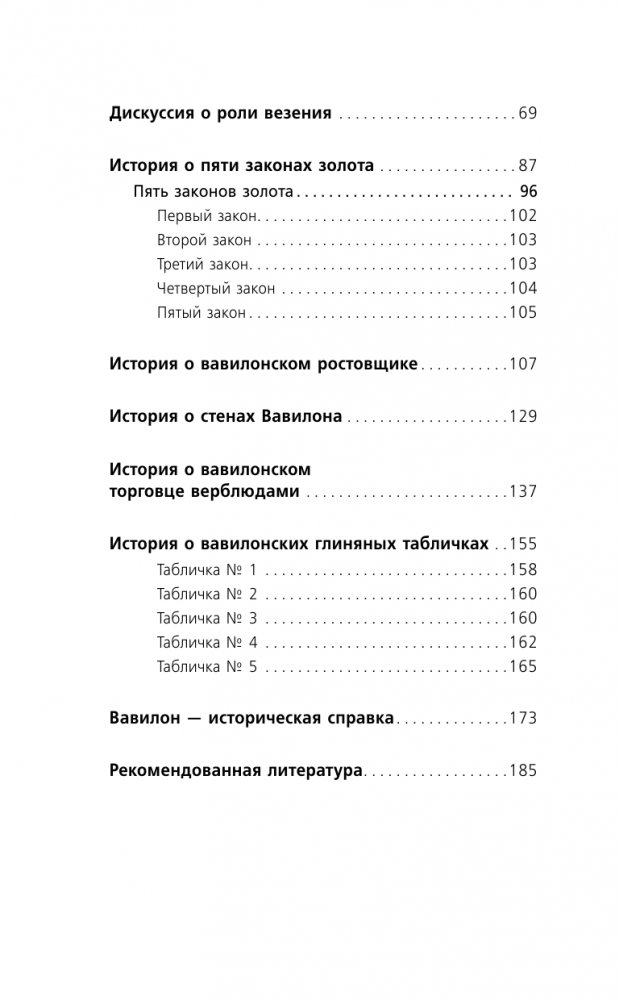 Дискуссия о роли везения 69

История о пяти законах золота 87

Пять законов золота 96

Первый закон 102

Второй закон 103

Третий закон 103

Четвертый закон 104

Пятый закон 105

История о вавилонском ростовщике 107

История о стенах Вавилона 129

История о вавилонском торговце верблюдами 137

История о вавилонских глиняных табличках 155

Табличка № 1 158

Табличка № 2 160

Табличка № 3 160

Табличка № 4 162

Табличка № 5 165

Вавилон — историческая справка 173

Рекомендованная литература 185